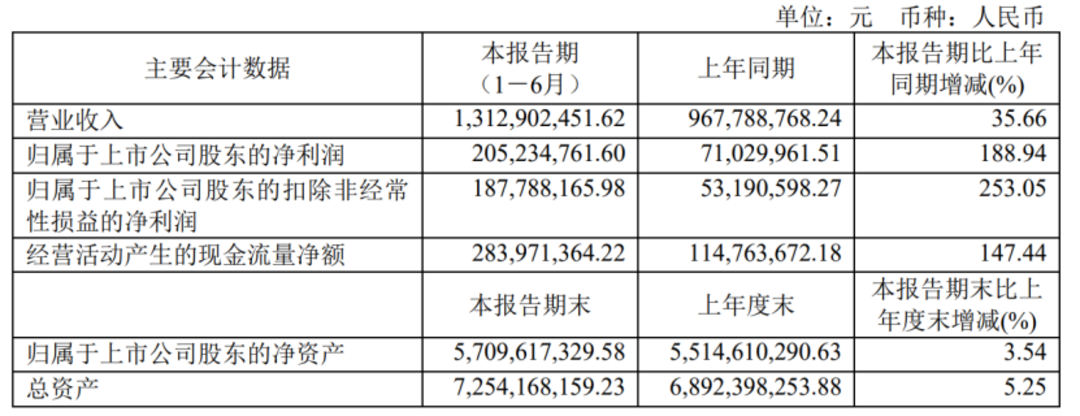 单位：元　币种：人民币

| 主要会计数据 | 本报告期（1－6月） | 上年同期 | 本报告期比上年同期增减(%) |
|---|---|---|---|
| 营业收入 | 1,312,902,451.62 | 967,788,768.24 | 35.66 |
| 归属于上市公司股东的净利润 | 205,234,761.60 | 71,029,961.51 | 188.94 |
| 归属于上市公司股东的扣除非经常性损益的净利润 | 187,788,165.98 | 53,190,598.27 | 253.05 |
| 经营活动产生的现金流量净额 | 283,971,364.22 | 114,763,672.18 | 147.44 |
| | 本报告期末 | 上年度末 | 本报告期末比上年度末增减(%) |
| 归属于上市公司股东的净资产 | 5,709,617,329.58 | 5,514,610,290.63 | 3.54 |
| 总资产 | 7,254,168,159.23 | 6,892,398,253.88 | 5.25 |